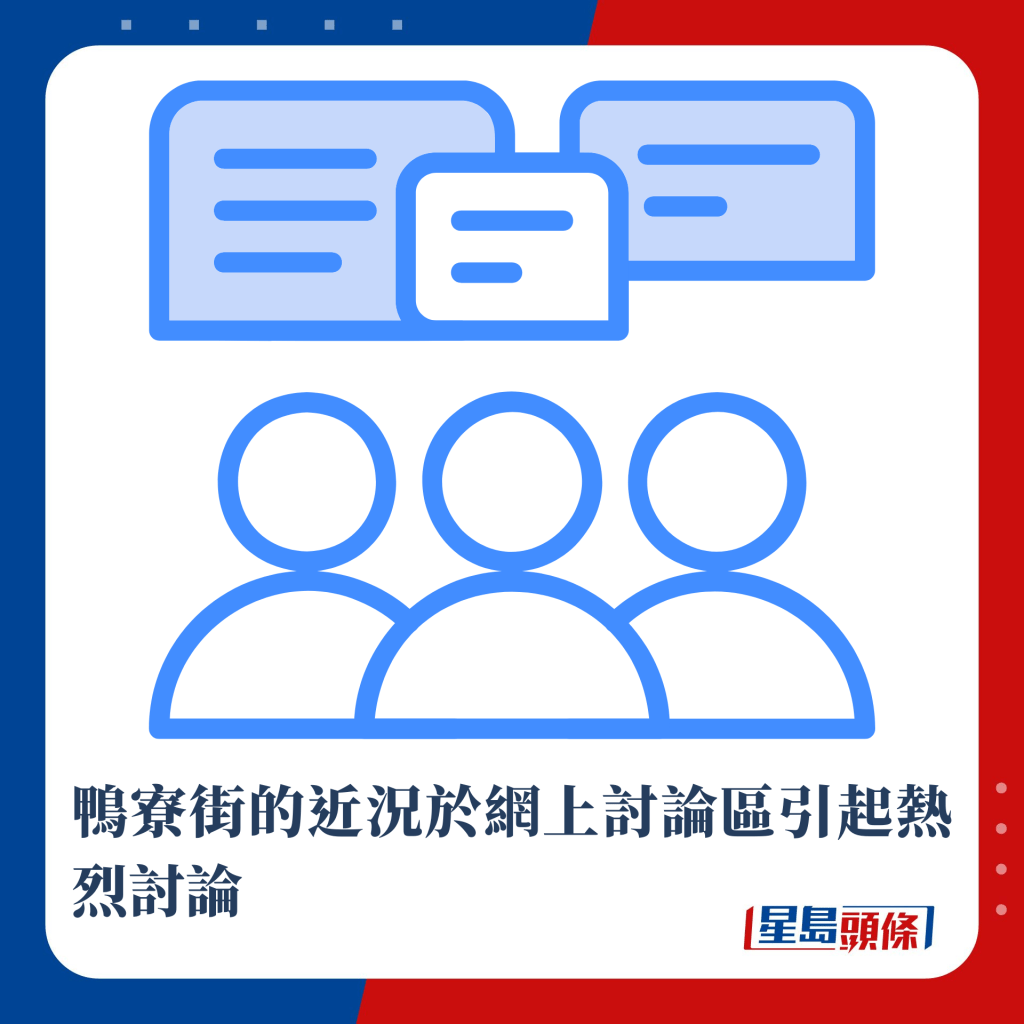 鴨寮街的近況於網上討論區引起熱烈討論

星島頭條